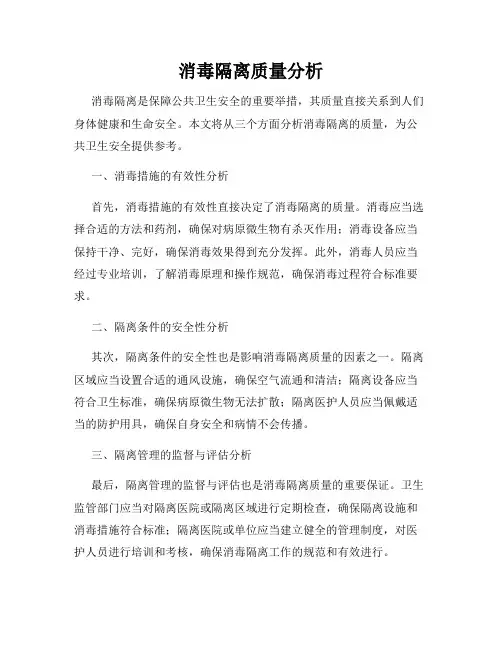 消毒隔离质量分析

消毒隔离是保障公共卫生安全的重要举措，其质量直接关系到人们身体健康和生命安全。本文将从三个方面分析消毒隔离的质量，为公共卫生安全提供参考。

一、消毒措施的有效性分析

首先，消毒措施的有效性直接决定了消毒隔离的质量。消毒应当选择合适的方法和药剂，确保对病原微生物有杀灭作用；消毒设备应当保持干净、完好，确保消毒效果得到充分发挥。此外，消毒人员应当经过专业培训，了解消毒原理和操作规范，确保消毒过程符合标准要求。

二、隔离条件的安全性分析

其次，隔离条件的安全性也是影响消毒隔离质量的因素之一。隔离区域应当设置合适的通风设施，确保空气流通和清洁；隔离设备应当符合卫生标准，确保病原微生物无法扩散；隔离医护人员应当佩戴适当的防护用具，确保自身安全和病情不会传播。

三、隔离管理的监督与评估分析

最后，隔离管理的监督与评估也是消毒隔离质量的重要保证。卫生监管部门应当对隔离医院或隔离区域进行定期检查，确保隔离设施和消毒措施符合标准；隔离医院或单位应当建立健全的管理制度，对医护人员进行培训和考核，确保消毒隔离工作的规范和有效进行。